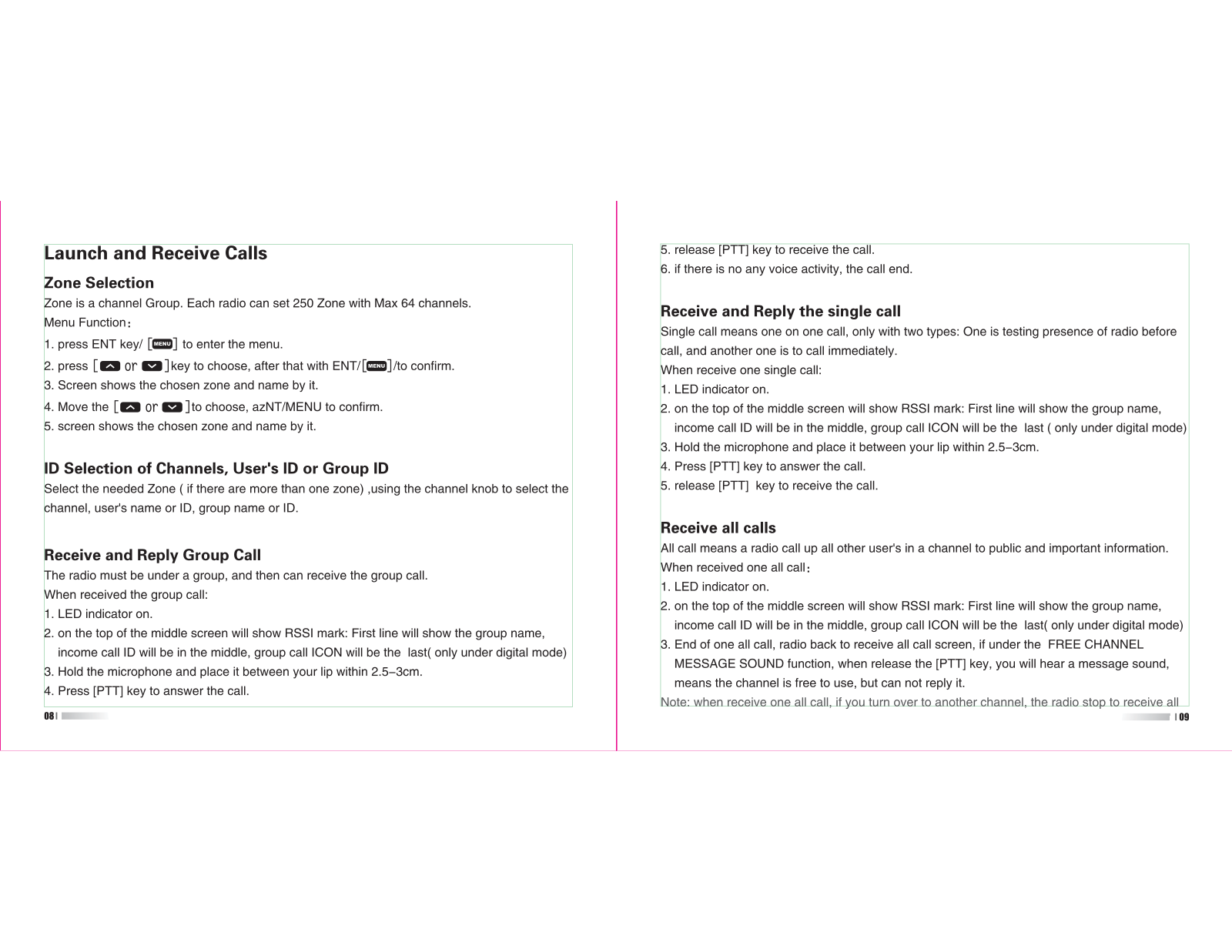 Launch and Receive Calls

Zone Selection

Zone is a channel Group. Each radio can set 250 Zone with Max 64 channels.

Menu Function：

1. press ENT key/ [MENU] to enter the menu.

2. press [ or ]key to choose, after that with ENT/[MENU]/to confirm.

3. Screen shows the chosen zone and name by it.

4. Move the [ or ]to choose, azNT/MENU to confirm.

5. screen shows the chosen zone and name by it.

ID Selection of Channels, User's ID or Group ID

Select the needed Zone ( if there are more than one zone) ,using the channel knob to select the channel, user's name or ID, group name or ID.

Receive and Reply Group Call

The radio must be under a group, and then can receive the group call.

When received the group call:

1. LED indicator on.

2. on the top of the middle screen will show RSSI mark: First line will show the group name, income call ID will be in the middle, group call ICON will be the last( only under digital mode)

3. Hold the microphone and place it between your lip within 2.5–3cm.

4. Press [PTT] key to answer the call.

08

5. release [PTT] key to receive the call.

6. if there is no any voice activity, the call end.

Receive and Reply the single call

Single call means one on one call, only with two types: One is testing presence of radio before call, and another one is to call immediately.

When receive one single call:

1. LED indicator on.

2. on the top of the middle screen will show RSSI mark: First line will show the group name, income call ID will be in the middle, group call ICON will be the last ( only under digital mode)

3. Hold the microphone and place it between your lip within 2.5–3cm.

4. Press [PTT] key to answer the call.

5. release [PTT] key to receive the call.

Receive all calls

All call means a radio call up all other user's in a channel to public and important information.

When received one all call：

1. LED indicator on.

2. on the top of the middle screen will show RSSI mark: First line will show the group name, income call ID will be in the middle, group call ICON will be the last( only under digital mode)

3. End of one all call, radio back to receive all call screen, if under the FREE CHANNEL MESSAGE SOUND function, when release the [PTT] key, you will hear a message sound, means the channel is free to use, but can not reply it.

Note: when receive one all call, if you turn over to another channel, the radio stop to receive all

09